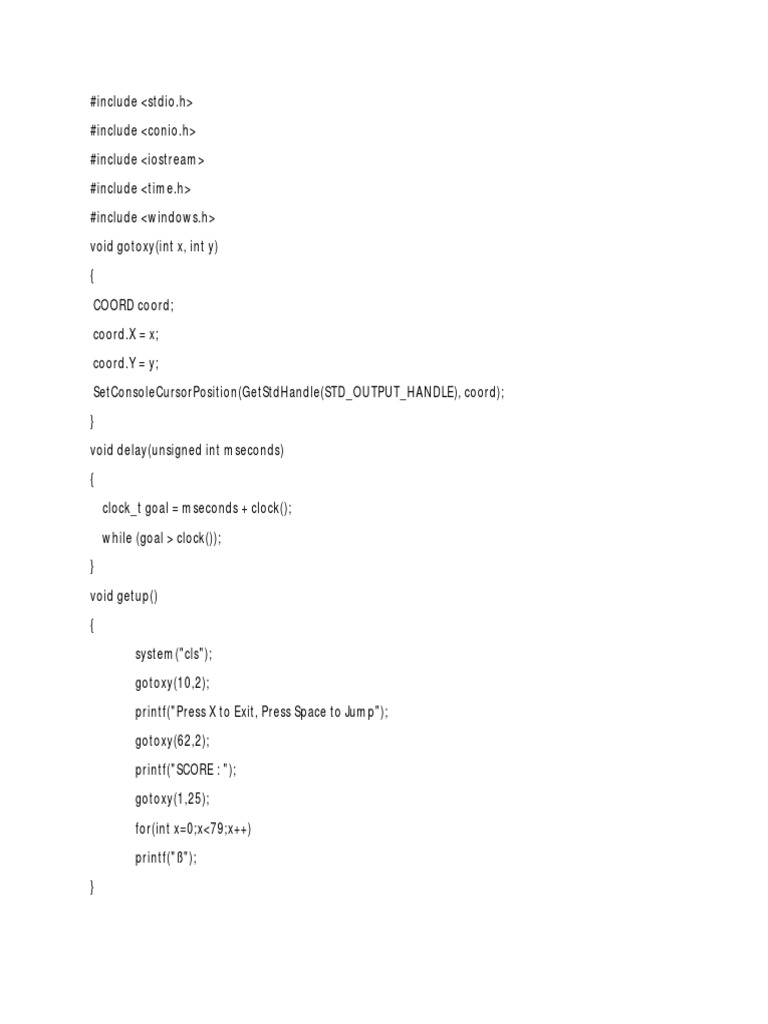 #include <stdio.h>

#include <conio.h>

#include <iostream>

#include <time.h>

#include <windows.h>

void gotoxy(int x, int y)

{

COORD coord;

coord.X = x;

coord.Y = y;

SetConsoleCursorPosition(GetStdHandle(STD_OUTPUT_HANDLE), coord);

}

void delay(unsigned int mseconds)

{

clock_t goal = mseconds + clock();

while (goal > clock());

}

void getup()

{

system("cls");

gotoxy(10,2);

printf("Press X to Exit, Press Space to Jump");

gotoxy(62,2);

printf("SCORE : ");

gotoxy(1,25);

for(int x=0;x<79;x++)

printf("ß");

}